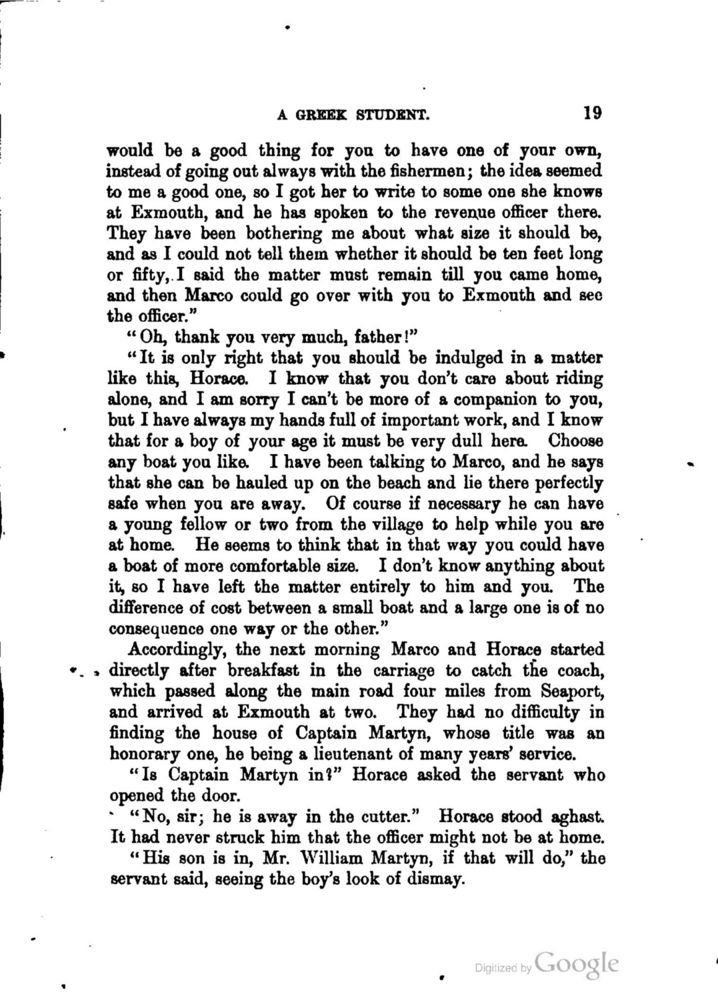 A GREEK STUDENT. 19

would be a good thing for you to have one of your own, instead of going out always with the fishermen; the idea seemed to me a good one, so I got her to write to some one she knows at Exmouth, and he has spoken to the revenue officer there. They have been bothering me about what size it should be, and as I could not tell them whether it should be ten feet long or fifty, I said the matter must remain till you came home, and then Marco could go over with you to Exmouth and see the officer."

"Oh, thank you very much, father!"

"It is only right that you should be indulged in a matter like this, Horace. I know that you don't care about riding alone, and I am sorry I can't be more of a companion to you, but I have always my hands full of important work, and I know that for a boy of your age it must be very dull here. Choose any boat you like. I have been talking to Marco, and he says that she can be hauled up on the beach and lie there perfectly safe when you are away. Of course if necessary he can have a young fellow or two from the village to help while you are at home. He seems to think that in that way you could have a boat of more comfortable size. I don't know anything about it, so I have left the matter entirely to him and you. The difference of cost between a small boat and a large one is of no consequence one way or the other."

Accordingly, the next morning Marco and Horace started directly after breakfast in the carriage to catch the coach, which passed along the main road four miles from Seaport, and arrived at Exmouth at two. They had no difficulty in finding the house of Captain Martyn, whose title was an honorary one, he being a lieutenant of many years' service.

"Is Captain Martyn in?" Horace asked the servant who opened the door.

"No, sir; he is away in the cutter." Horace stood aghast. It had never struck him that the officer might not be at home.

"His son is in, Mr. William Martyn, if that will do," the servant said, seeing the boy's look of dismay.

Digitized by Google